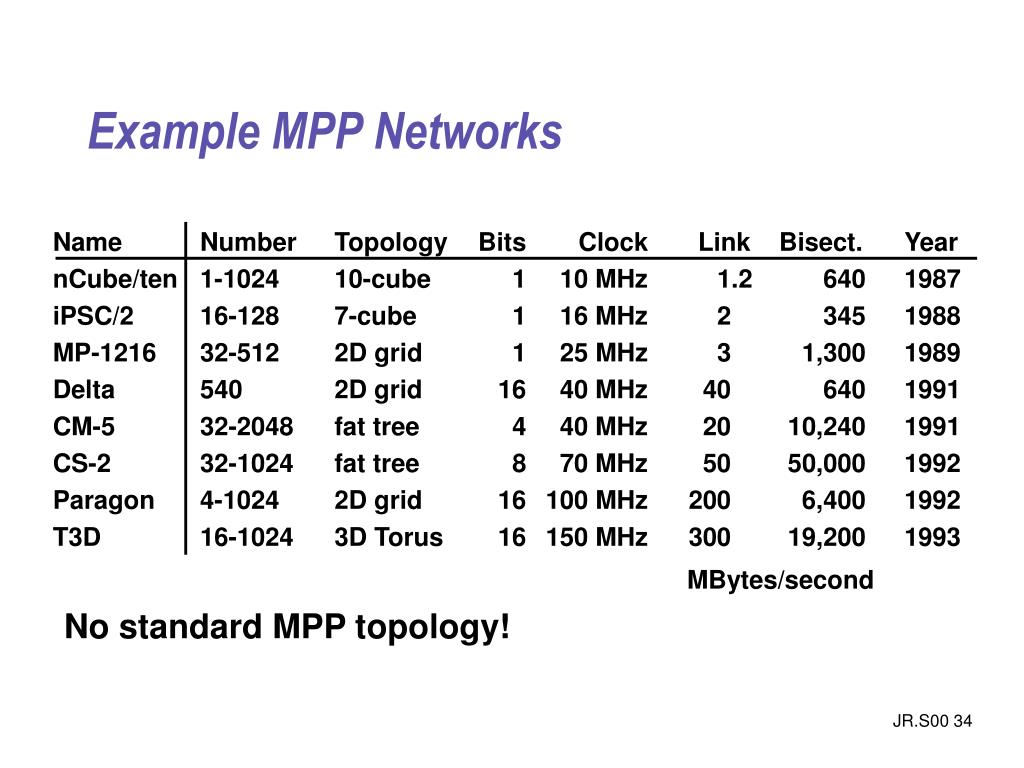 Example MPP Networks

| Name | Number | Topology | Bits | Clock | Link | Bisect. | Year |
|---|---|---|---|---|---|---|---|
| nCube/ten | 1-1024 | 10-cube | 1 | 10 MHz | 1.2 | 640 | 1987 |
| iPSC/2 | 16-128 | 7-cube | 1 | 16 MHz | 2 | 345 | 1988 |
| MP-1216 | 32-512 | 2D grid | 1 | 25 MHz | 3 | 1,300 | 1989 |
| Delta | 540 | 2D grid | 16 | 40 MHz | 40 | 640 | 1991 |
| CM-5 | 32-2048 | fat tree | 4 | 40 MHz | 20 | 10,240 | 1991 |
| CS-2 | 32-1024 | fat tree | 8 | 70 MHz | 50 | 50,000 | 1992 |
| Paragon | 4-1024 | 2D grid | 16 | 100 MHz | 200 | 6,400 | 1992 |
| T3D | 16-1024 | 3D Torus | 16 | 150 MHz | 300 | 19,200 | 1993 |

MBytes/second

No standard MPP topology!

JR.S00 34